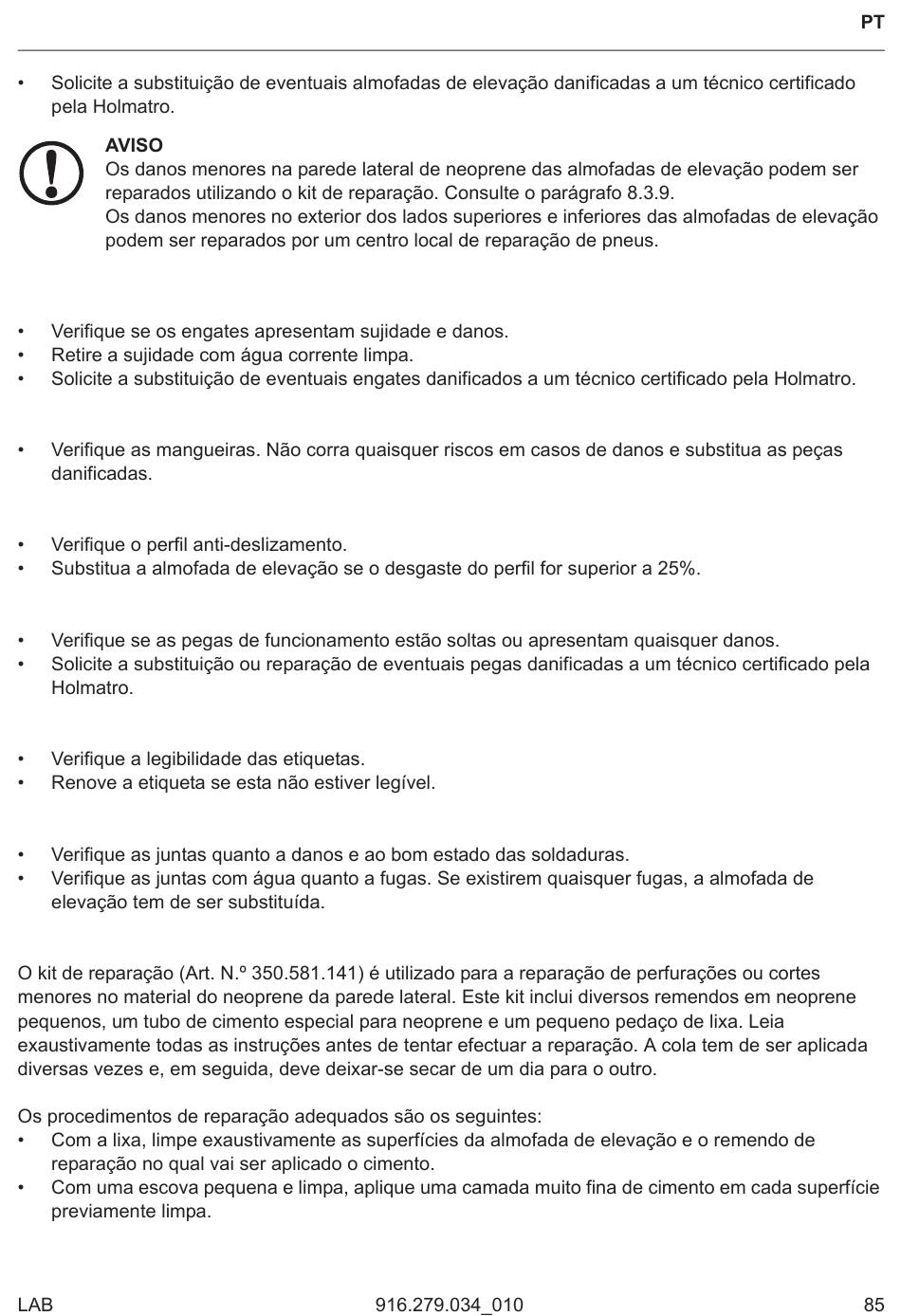 PT

• Solicite a substituição de eventuais almofadas de elevação danificadas a um técnico certificado pela Holmatro.

AVISO
Os danos menores na parede lateral de neoprene das almofadas de elevação podem ser reparados utilizando o kit de reparação. Consulte o parágrafo 8.3.9.
Os danos menores no exterior dos lados superiores e inferiores das almofadas de elevação podem ser reparados por um centro local de reparação de pneus.

• Verifique se os engates apresentam sujidade e danos.
• Retire a sujidade com água corrente limpa.
• Solicite a substituição de eventuais engates danificados a um técnico certificado pela Holmatro.

• Verifique as mangueiras. Não corra quaisquer riscos em casos de danos e substitua as peças danificadas.

• Verifique o perfil anti-deslizamento.
• Substitua a almofada de elevação se o desgaste do perfil for superior a 25%.

• Verifique se as pegas de funcionamento estão soltas ou apresentam quaisquer danos.
• Solicite a substituição ou reparação de eventuais pegas danificadas a um técnico certificado pela Holmatro.

• Verifique a legibilidade das etiquetas.
• Renove a etiqueta se esta não estiver legível.

• Verifique as juntas quanto a danos e ao bom estado das soldaduras.
• Verifique as juntas com água quanto a fugas. Se existirem quaisquer fugas, a almofada de elevação tem de ser substituída.

O kit de reparação (Art. N.º 350.581.141) é utilizado para a reparação de perfurações ou cortes menores no material do neoprene da parede lateral. Este kit inclui diversos remendos em neoprene pequenos, um tubo de cimento especial para neoprene e um pequeno pedaço de lixa. Leia exaustivamente todas as instruções antes de tentar efectuar a reparação. A cola tem de ser aplicada diversas vezes e, em seguida, deve deixar-se secar de um dia para o outro.

Os procedimentos de reparação adequados são os seguintes:
• Com a lixa, limpe exaustivamente as superfícies da almofada de elevação e o remendo de reparação no qual vai ser aplicado o cimento.
• Com uma escova pequena e limpa, aplique uma camada muito fina de cimento em cada superfície previamente limpa.

LAB 916.279.034_010 85